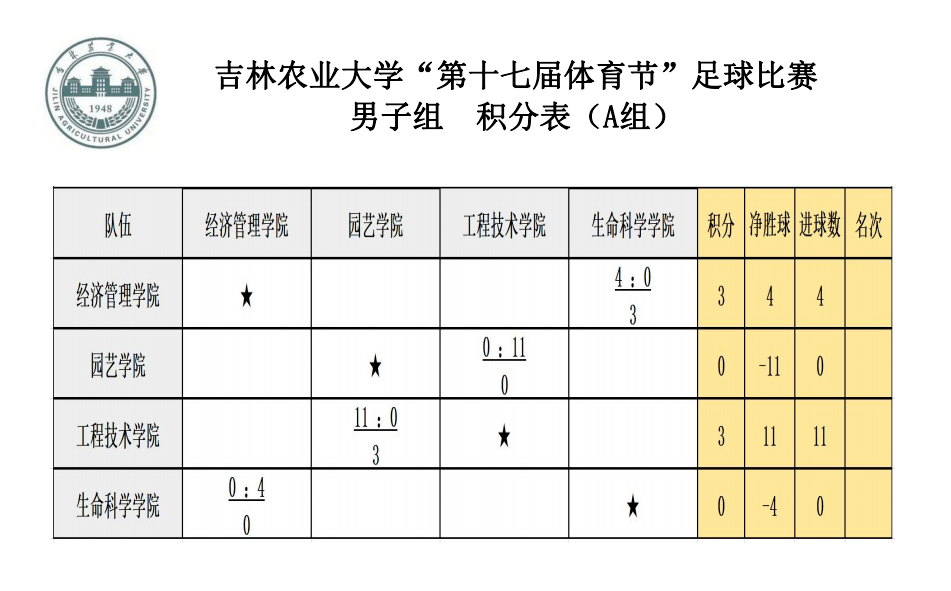 吉林农业大学“第十七届体育节”足球比赛
男子组 积分表（A组）

| 队伍 | 经济管理学院 | 园艺学院 | 工程技术学院 | 生命科学学院 | 积分 | 净胜球 | 进球数 | 名次 |
|---|---|---|---|---|---|---|---|---|
| 经济管理学院 | ★ | | | 4：0 3 | 3 | 4 | 4 | |
| 园艺学院 | | ★ | 0：11 0 | | 0 | -11 | 0 | |
| 工程技术学院 | | 11：0 3 | ★ | | 3 | 11 | 11 | |
| 生命科学学院 | 0：4 0 | | | ★ | 0 | -4 | 0 | |